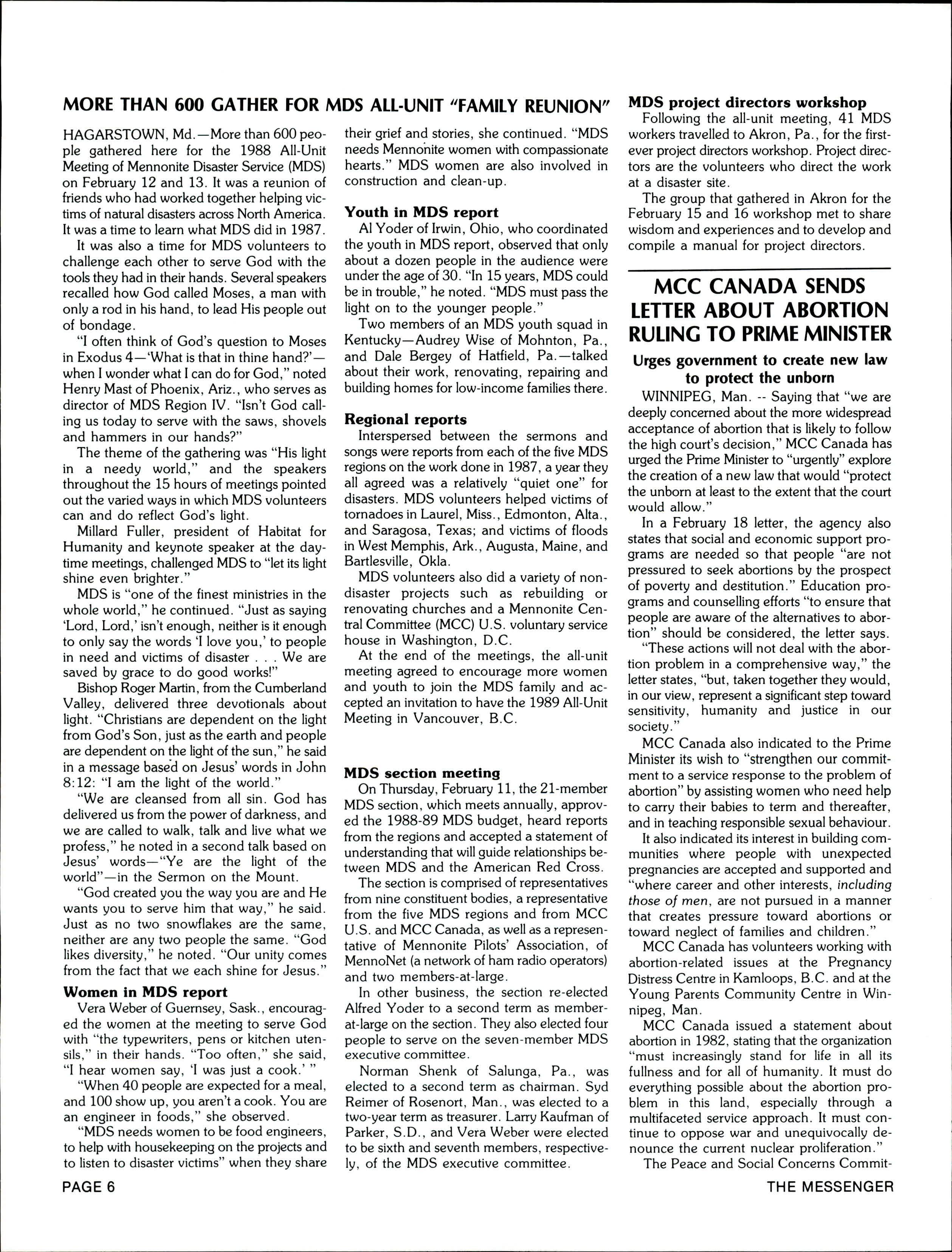 MORE THAN 600 GATHER FOR MDS ALL-UNIT "FAMILY REUNION"

HAGARSTOWN, Md.—More than 600 people gathered here for the 1988 All-Unit Meeting of Mennonite Disaster Service (MDS) on February 12 and 13. It was a reunion of friends who had worked together helping victims of natural disasters across North America. It was a time to learn what MDS did in 1987.

It was also a time for MDS volunteers to challenge each other to serve God with the tools they had in their hands. Several speakers recalled how God called Moses, a man with only a rod in his hand, to lead His people out of bondage.

"I often think of God's question to Moses in Exodus 4—'What is that in thine hand?'—when I wonder what I can do for God," noted Henry Mast of Phoenix, Ariz., who serves as director of MDS Region IV. "Isn't God calling us today to serve with the saws, shovels and hammers in our hands?"

The theme of the gathering was "His light in a needy world," and the speakers throughout the 15 hours of meetings pointed out the varied ways in which MDS volunteers can and do reflect God's light.

Millard Fuller, president of Habitat for Humanity and keynote speaker at the daytime meetings, challenged MDS to "let its light shine even brighter."

MDS is "one of the finest ministries in the whole world," he continued. "Just as saying 'Lord, Lord,' isn't enough, neither is it enough to only say the words 'I love you,' to people in need and victims of disaster . . . We are saved by grace to do good works!"

Bishop Roger Martin, from the Cumberland Valley, delivered three devotionals about light. "Christians are dependent on the light from God's Son, just as the earth and people are dependent on the light of the sun," he said in a message based on Jesus' words in John 8:12: "I am the light of the world."

"We are cleansed from all sin. God has delivered us from the power of darkness, and we are called to walk, talk and live what we profess," he noted in a second talk based on Jesus' words—"Ye are the light of the world"—in the Sermon on the Mount.

"God created you the way you are and He wants you to serve him that way," he said. Just as no two snowflakes are the same, neither are any two people the same. "God likes diversity," he noted. "Our unity comes from the fact that we each shine for Jesus."

Women in MDS report

Vera Weber of Guernsey, Sask., encouraged the women at the meeting to serve God with "the typewriters, pens or kitchen utensils," in their hands. "Too often," she said, "I hear women say, 'I was just a cook.' "

"When 40 people are expected for a meal, and 100 show up, you aren't a cook. You are an engineer in foods," she observed.

"MDS needs women to be food engineers, to help with housekeeping on the projects and to listen to disaster victims" when they share their grief and stories, she continued. "MDS needs Mennonite women with compassionate hearts." MDS women are also involved in construction and clean-up.

Youth in MDS report

Al Yoder of Irwin, Ohio, who coordinated the youth in MDS report, observed that only about a dozen people in the audience were under the age of 30. "In 15 years, MDS could be in trouble," he noted. "MDS must pass the light on to the younger people."

Two members of an MDS youth squad in Kentucky—Audrey Wise of Mohnton, Pa., and Dale Bergey of Hatfield, Pa.—talked about their work, renovating, repairing and building homes for low-income families there.

Regional reports

Interspersed between the sermons and songs were reports from each of the five MDS regions on the work done in 1987, a year they all agreed was a relatively "quiet one" for disasters. MDS volunteers helped victims of tornadoes in Laurel, Miss., Edmonton, Alta., and Saragosa, Texas; and victims of floods in West Memphis, Ark., Augusta, Maine, and Bartlesville, Okla.

MDS volunteers also did a variety of non-disaster projects such as rebuilding or renovating churches and a Mennonite Central Committee (MCC) U.S. voluntary service house in Washington, D.C.

At the end of the meetings, the all-unit meeting agreed to encourage more women and youth to join the MDS family and accepted an invitation to have the 1989 All-Unit Meeting in Vancouver, B.C.

MDS section meeting

On Thursday, February 11, the 21-member MDS section, which meets annually, approved the 1988-89 MDS budget, heard reports from the regions and accepted a statement of understanding that will guide relationships between MDS and the American Red Cross.

The section is comprised of representatives from nine constituent bodies, a representative from the five MDS regions and from MCC U.S. and MCC Canada, as well as a representative of Mennonite Pilots' Association, of MennoNet (a network of ham radio operators) and two members-at-large.

In other business, the section re-elected Alfred Yoder to a second term as member-at-large on the section. They also elected four people to serve on the seven-member MDS executive committee.

Norman Shenk of Salunga, Pa., was elected to a second term as chairman. Syd Reimer of Rosenort, Man., was elected to a two-year term as treasurer. Larry Kaufman of Parker, S.D., and Vera Weber were elected to be sixth and seventh members, respectively, of the MDS executive committee.

MDS project directors workshop

Following the all-unit meeting, 41 MDS workers travelled to Akron, Pa., for the first-ever project directors workshop. Project directors are the volunteers who direct the work at a disaster site.

The group that gathered in Akron for the February 15 and 16 workshop met to share wisdom and experiences and to develop and compile a manual for project directors.

MCC CANADA SENDS LETTER ABOUT ABORTION RULING TO PRIME MINISTER

Urges government to create new law to protect the unborn

WINNIPEG, Man. -- Saying that "we are deeply concerned about the more widespread acceptance of abortion that is likely to follow the high court's decision," MCC Canada has urged the Prime Minister to "urgently" explore the creation of a new law that would "protect the unborn at least to the extent that the court would allow."

In a February 18 letter, the agency also states that social and economic support programs are needed so that people "are not pressured to seek abortions by the prospect of poverty and destitution." Education programs and counselling efforts "to ensure that people are aware of the alternatives to abortion" should be considered, the letter says.

"These actions will not deal with the abortion problem in a comprehensive way," the letter states, "but, taken together they would, in our view, represent a significant step toward sensitivity, humanity and justice in our society."

MCC Canada also indicated to the Prime Minister its wish to "strengthen our commitment to a service response to the problem of abortion" by assisting women who need help to carry their babies to term and thereafter, and in teaching responsible sexual behaviour.

It also indicated its interest in building communities where people with unexpected pregnancies are accepted and supported and "where career and other interests, including those of men, are not pursued in a manner that creates pressure toward abortions or toward neglect of families and children."

MCC Canada has volunteers working with abortion-related issues at the Pregnancy Distress Centre in Kamloops, B.C. and at the Young Parents Community Centre in Winnipeg, Man.

MCC Canada issued a statement about abortion in 1982, stating that the organization "must increasingly stand for life in all its fullness and for all of humanity. It must do everything possible about the abortion problem in this land, especially through a multifaceted service approach. It must continue to oppose war and unequivocally denounce the current nuclear proliferation."

The Peace and Social Concerns Commit-

PAGE 6

THE MESSENGER